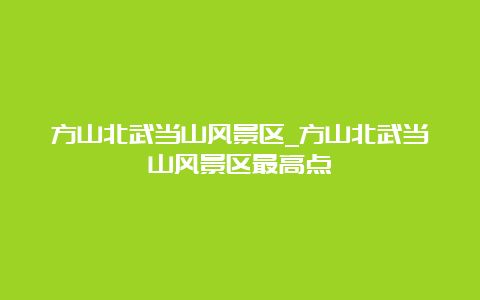 方山北武当山风景区_方山北武当山风景区最高点